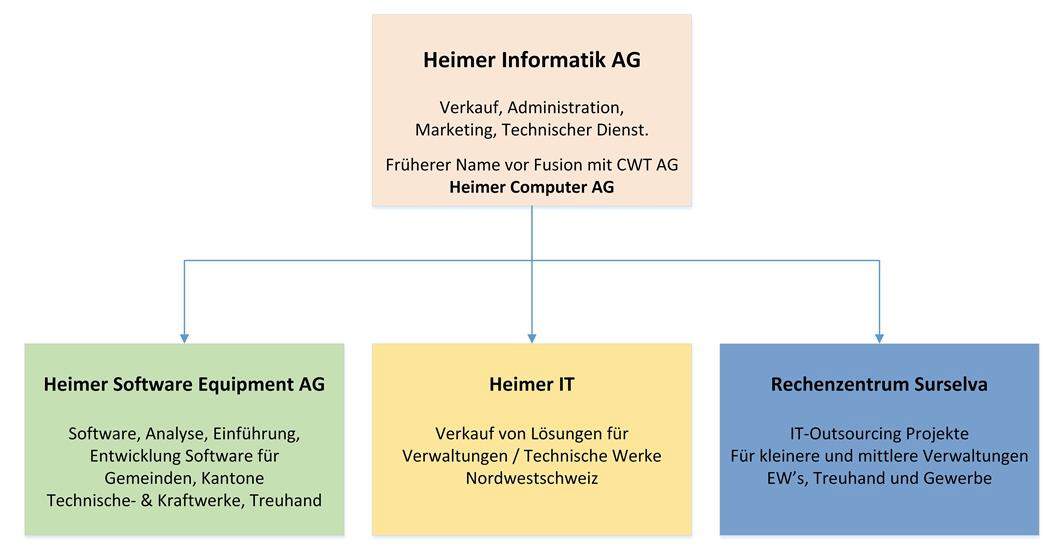 Heimer Informatik AG

Verkauf, Administration, Marketing, Technischer Dienst.

Früherer Name vor Fusion mit CWT AG
Heimer Computer AG

Heimer Software Equipment AG

Software, Analyse, Einführung, Entwicklung Software für Gemeinden, Kantone Technische- & Kraftwerke, Treuhand

Heimer IT

Verkauf von Lösungen für Verwaltungen / Technische Werke Nordwestschweiz

Rechenzentrum Surselva

IT-Outsourcing Projekte Für kleinere und mittlere Verwaltungen EW's, Treuhand und Gewerbe